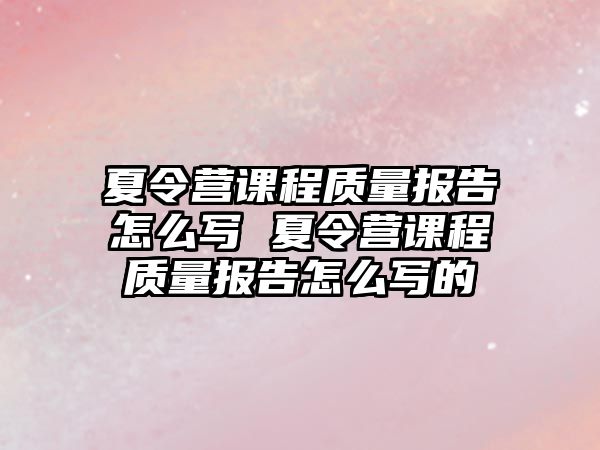 夏令营课程质量报告怎么写 夏令营课程质量报告怎么写的